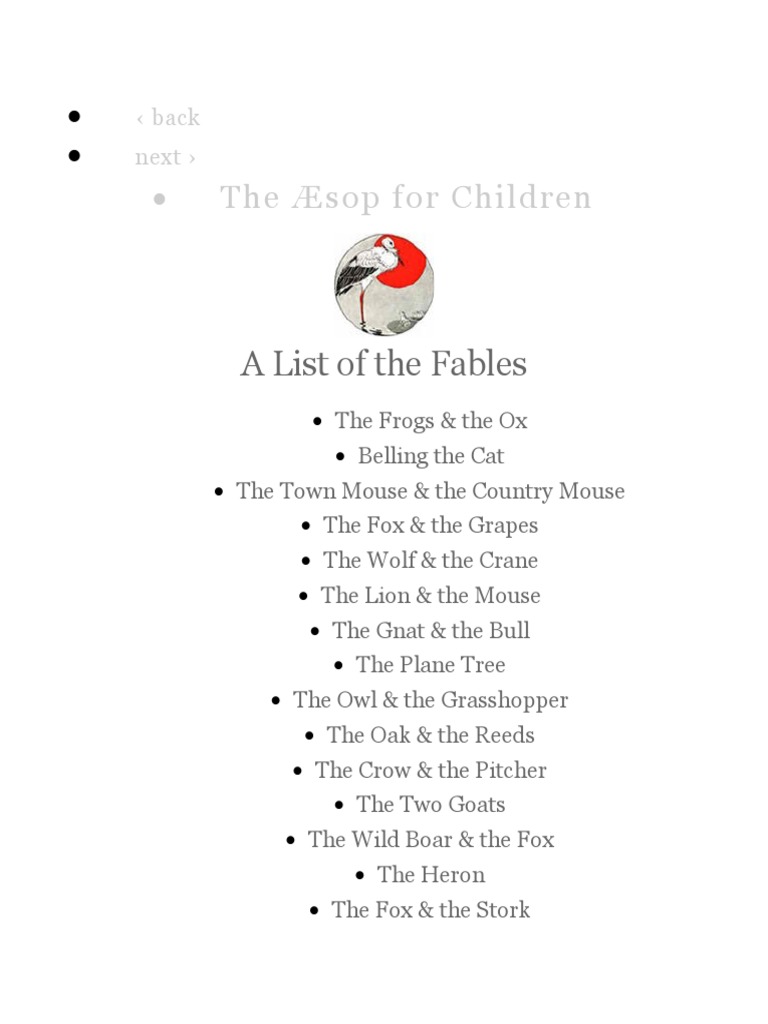 - ‹ back
- next ›
- The Æsop for Children

A List of the Fables

- The Frogs & the Ox
- Belling the Cat
- The Town Mouse & the Country Mouse
- The Fox & the Grapes
- The Wolf & the Crane
- The Lion & the Mouse
- The Gnat & the Bull
- The Plane Tree
- The Owl & the Grasshopper
- The Oak & the Reeds
- The Crow & the Pitcher
- The Two Goats
- The Wild Boar & the Fox
- The Heron
- The Fox & the Stork